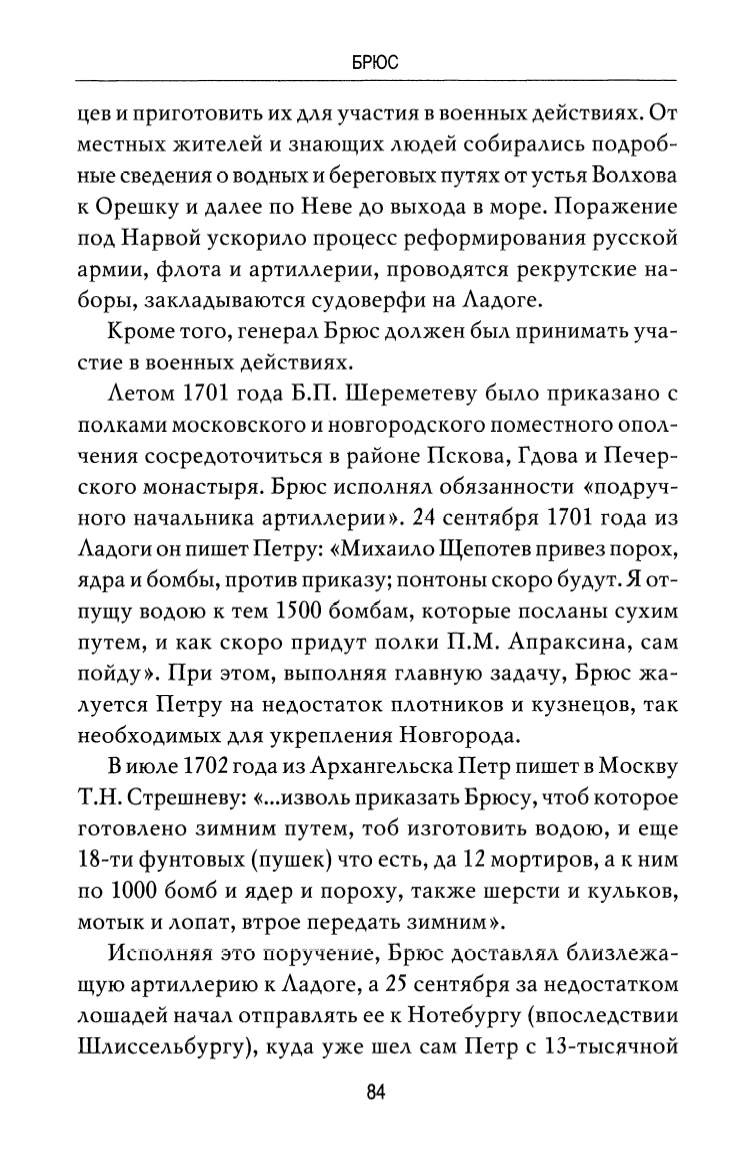 БРЮС

цев и приготовить их для участия в военных действиях. От местных жителей и знающих людей собирались подробные сведения о водных и береговых путях от устья Волхова к Орешку и далее по Неве до выхода в море. Поражение под Нарвой ускорило процесс реформирования русской армии, флота и артиллерии, проводятся рекрутские наборы, закладываются судоверфи на Ладоге.

Кроме того, генерал Брюс должен был принимать участие в военных действиях.

Летом 1701 года Б.П. Шереметеву было приказано с полками московского и новгородского поместного ополчения сосредоточиться в районе Пскова, Гдова и Печерского монастыря. Брюс исполнял обязанности «подручного начальника артиллерии». 24 сентября 1701 года из Ладоги он пишет Петру: «Михаило Щепотев привез порох, ядра и бомбы, против приказу; понтоны скоро будут. Я отпущу водою к тем 1500 бомбам, которые посланы сухим путем, и как скоро придут полки П.М. Апраксина, сам пойду». При этом, выполняя главную задачу, Брюс жалуется Петру на недостаток плотников и кузнецов, так необходимых для укрепления Новгорода.

В июле 1702 года из Архангельска Петр пишет в Москву Т.Н. Стрешневу: «...изволь приказать Брюсу, чтоб которое готовлено зимним путем, тоб изготовить водою, и еще 18-ти фунтовых (пушек) что есть, да 12 мортиров, а к ним по 1000 бомб и ядер и пороху, также шерсти и кульков, мотык и лопат, втрое передать зимним».

Исполняя это поручение, Брюс доставлял близлежащую артиллерию к Ладоге, а 25 сентября за недостатком лошадей начал отправлять ее к Нотебургу (впоследствии Шлиссельбургу), куда уже шел сам Петр с 13-тысячной

84